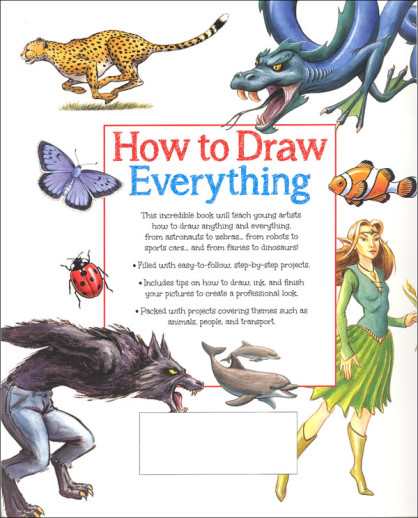 How to Draw Everything

This incredible book will teach young artists how to draw anything and everything, from astronauts to zebras... from robots to sports cars... and from fairies to dinosaurs!

• Filled with easy-to-follow, step-by-step projects.

• Includes tips on how to draw, ink, and finish your pictures to create a professional look.

• Packed with projects covering themes such as animals, people, and transport.